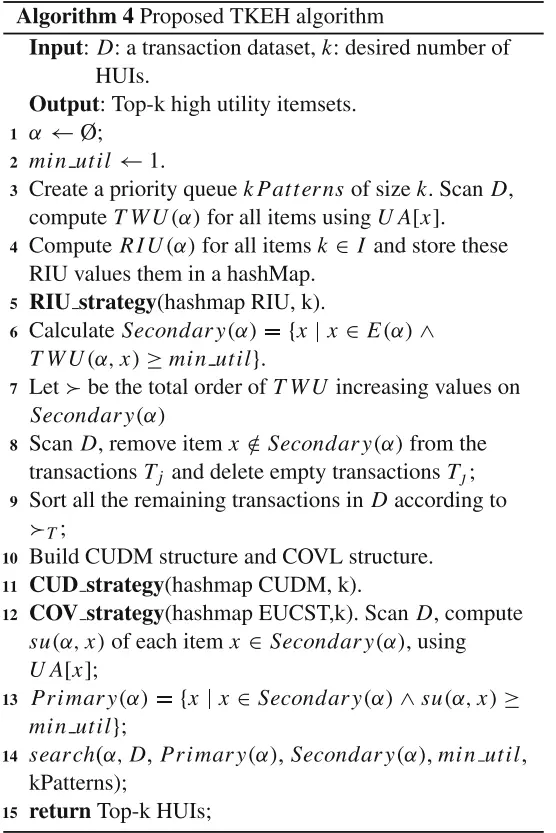 **Algorithm 4** Proposed TKEH algorithm

**Input**: $D$: a transaction dataset, $k$: desired number of HUIs.

**Output**: Top-k high utility itemsets.

1 $\alpha \leftarrow \emptyset$;

2 $min\_util \leftarrow 1$.

3 Create a priority queue $kPatterns$ of size $k$. Scan $D$, compute $TWU(\alpha)$ for all items using $UA[x]$.

4 Compute $RIU(\alpha)$ for all items $k \in I$ and store these RIU values them in a hashMap.

5 **RIU_strategy**(hashmap RIU, k).

6 Calculate $Secondary(\alpha) = \{x \mid x \in E(\alpha) \wedge TWU(\alpha, x) \geq min\_util\}$.

7 Let $\succ$ be the total order of $TWU$ increasing values on $Secondary(\alpha)$

8 Scan $D$, remove item $x \notin Secondary(\alpha)$ from the transactions $T_j$ and delete empty transactions $T_J$;

9 Sort all the remaining transactions in $D$ according to $\succ_T$;

10 Build CUDM structure and COVL structure.

11 **CUD_strategy**(hashmap CUDM, k).

12 **COV_strategy**(hashmap EUCST,k). Scan $D$, compute $su(\alpha, x)$ of each item $x \in Secondary(\alpha)$, using $UA[x]$;

13 $Primary(\alpha) = \{x \mid x \in Secondary(\alpha) \wedge su(\alpha, x) \geq min\_util\}$;

14 $search(\alpha, D, Primary(\alpha), Secondary(\alpha), min\_util,$ kPatterns);

15 **return** Top-k HUIs;